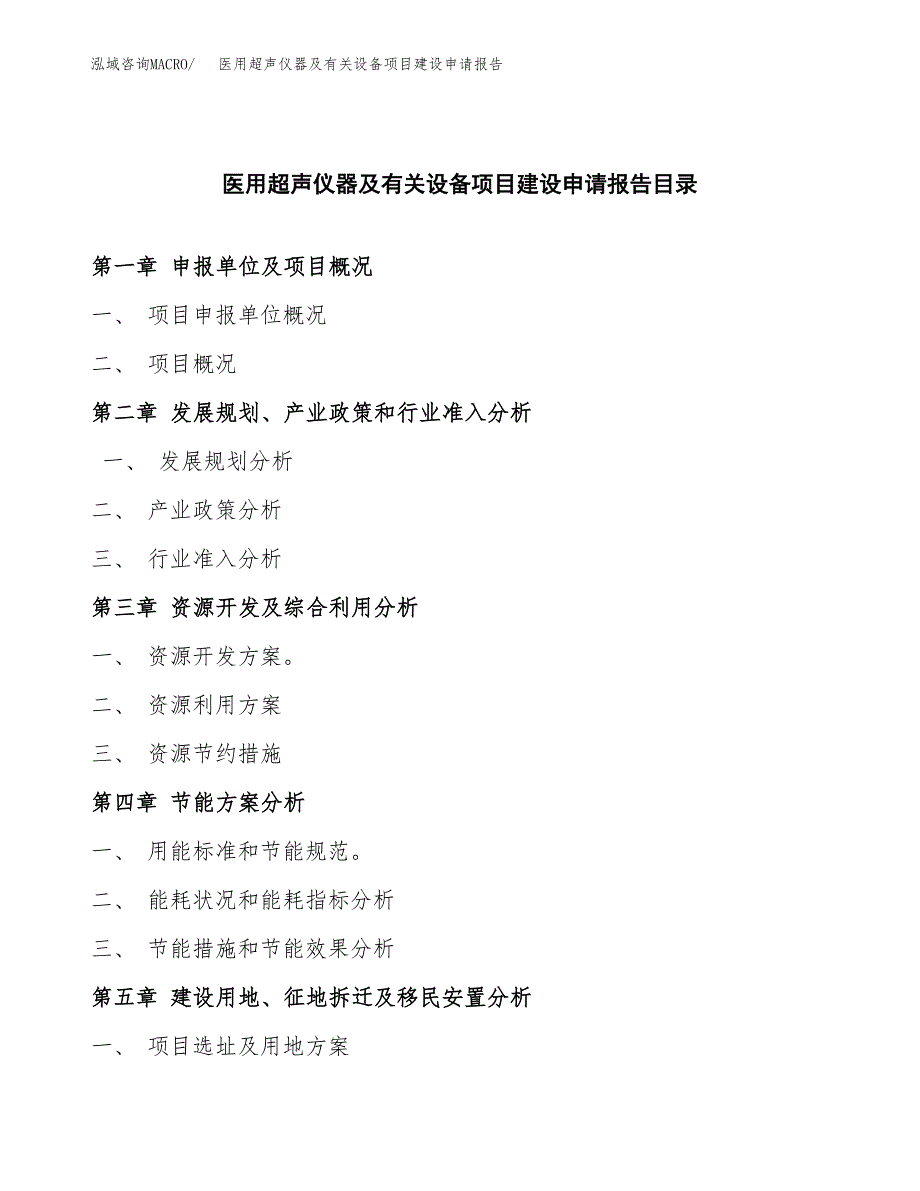 泓域咨询MACRO/ 医用超声仪器及有关设备项目建设申请报告

医用超声仪器及有关设备项目建设申请报告目录

第一章 申报单位及项目概况

一、 项目申报单位概况

二、 项目概况

第二章 发展规划、产业政策和行业准入分析

一、 发展规划分析

二、 产业政策分析

三、 行业准入分析

第三章 资源开发及综合利用分析

一、 资源开发方案。

二、 资源利用方案

三、 资源节约措施

第四章 节能方案分析

一、 用能标准和节能规范。

二、 能耗状况和能耗指标分析

三、 节能措施和节能效果分析

第五章 建设用地、征地拆迁及移民安置分析

一、 项目选址及用地方案